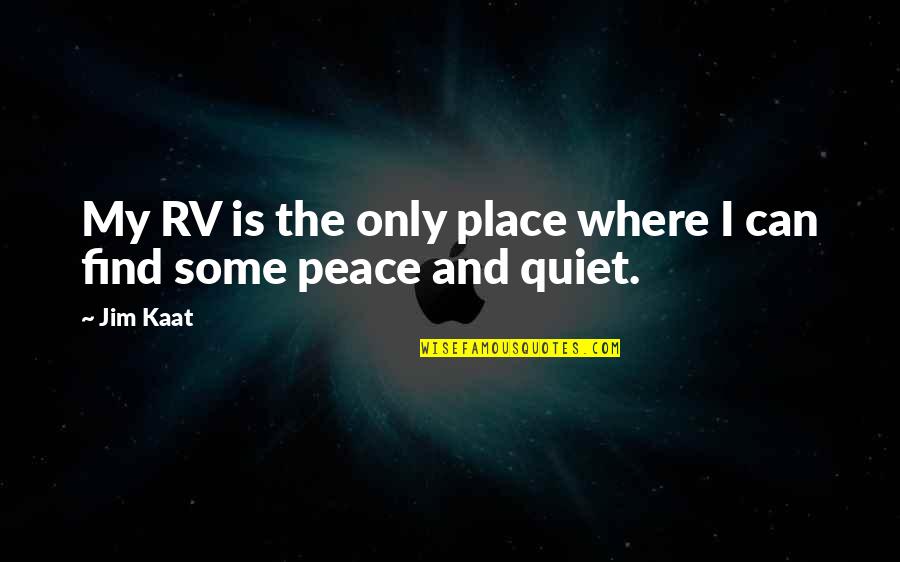 My RV is the only place where I can find some peace and quiet.

~ Jim Kaat

WISEFAMOUSQUOTES.COM